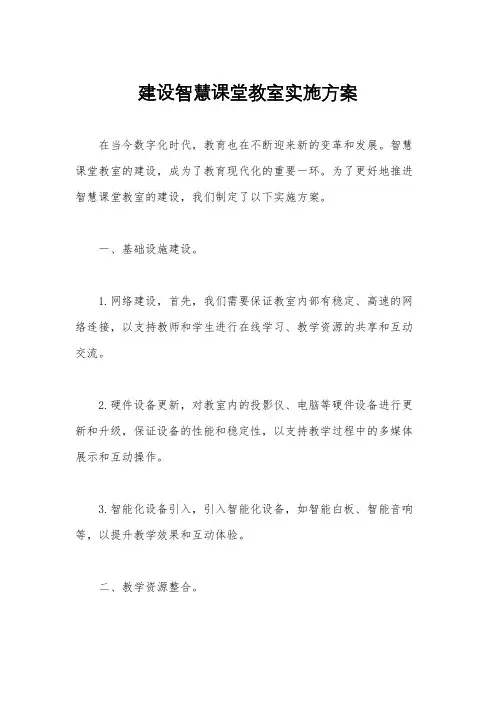 建设智慧课堂教室实施方案

在当今数字化时代，教育也在不断迎来新的变革和发展。智慧课堂教室的建设，成为了教育现代化的重要一环。为了更好地推进智慧课堂教室的建设，我们制定了以下实施方案。

一、基础设施建设。

1.网络建设，首先，我们需要保证教室内部有稳定、高速的网络连接，以支持教师和学生进行在线学习、教学资源的共享和互动交流。

2.硬件设备更新，对教室内的投影仪、电脑等硬件设备进行更新和升级，保证设备的性能和稳定性，以支持教学过程中的多媒体展示和互动操作。

3.智能化设备引入，引入智能化设备，如智能白板、智能音响等，以提升教学效果和互动体验。

二、教学资源整合。